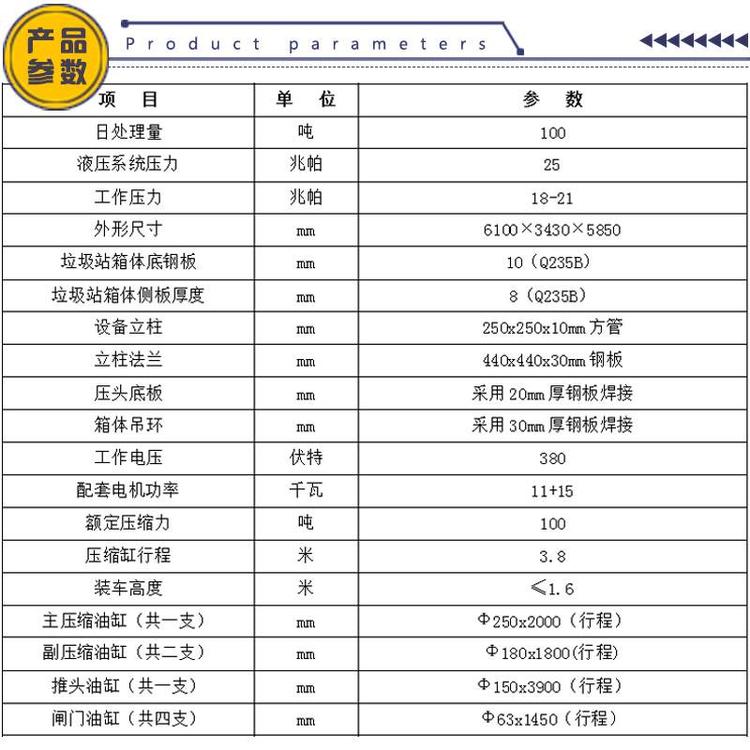 产品参数

Product parameters

| 项 目 | 单 位 | 参 数 |
|---|---|---|
| 日处理量 | 吨 | 100 |
| 液压系统压力 | 兆帕 | 25 |
| 工作压力 | 兆帕 | 18-21 |
| 外形尺寸 | mm | 6100×3430×5850 |
| 垃圾站箱体底钢板 | mm | 10（Q235B） |
| 垃圾站箱体侧板厚度 | mm | 8（Q235B） |
| 设备立柱 | mm | 250x250x10mm方管 |
| 立柱法兰 | mm | 440x440x30mm钢板 |
| 压头底板 | mm | 采用20mm厚钢板焊接 |
| 箱体吊环 | mm | 采用30mm厚钢板焊接 |
| 工作电压 | 伏特 | 380 |
| 配套电机功率 | 千瓦 | 11+15 |
| 额定压缩力 | 吨 | 100 |
| 压缩缸行程 | 米 | 3.8 |
| 装车高度 | 米 | ≤1.6 |
| 主压缩油缸（共一支） | mm | Φ250x2000（行程） |
| 副压缩油缸（共二支） | mm | Φ180x1800(行程) |
| 推头油缸（共一支） | mm | Φ150x3900（行程） |
| 闸门油缸（共四支） | mm | Φ63x1450（行程） |